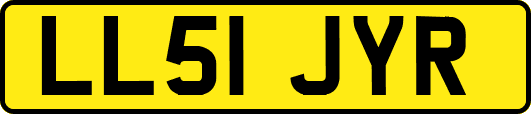 LL51 JYR